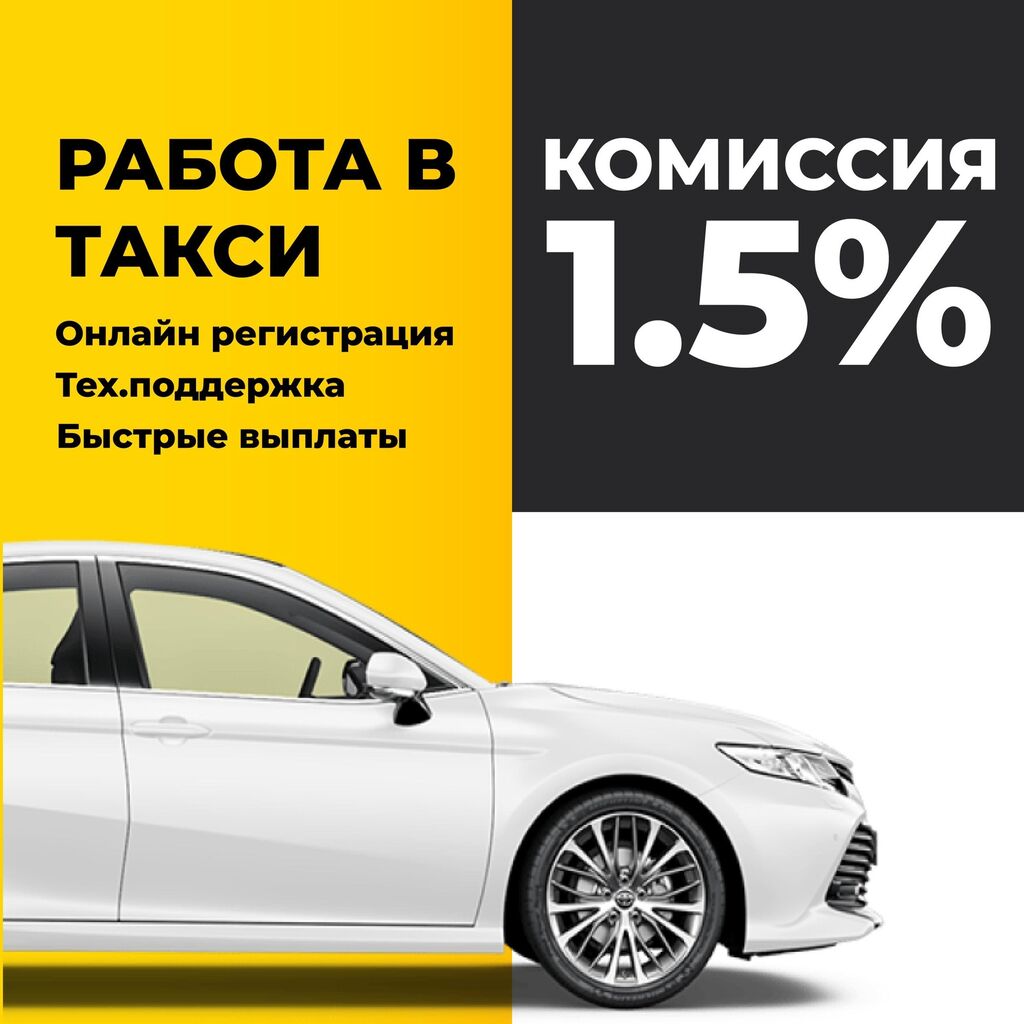 РАБОТА В ТАКСИ

Онлайн регистрация
Тех.поддержка
Быстрые выплаты

КОМИССИЯ
1.5%